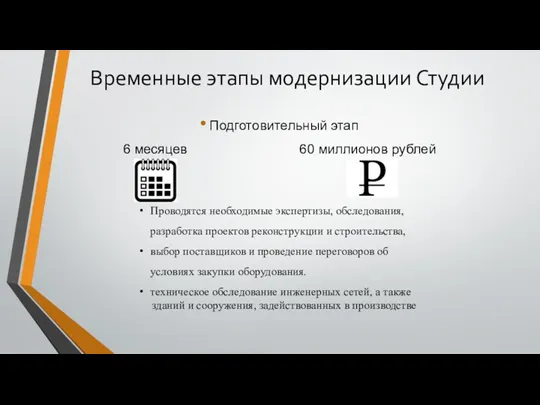 Временные этапы модернизации Студии

• Подготовительный этап

6 месяцев

60 миллионов рублей

₽

• Проводятся необходимые экспертизы, обследования, разработка проектов реконструкции и строительства,

• выбор поставщиков и проведение переговоров об условиях закупки оборудования.

• техническое обследование инженерных сетей, а также зданий и сооружения, задействованных в производстве